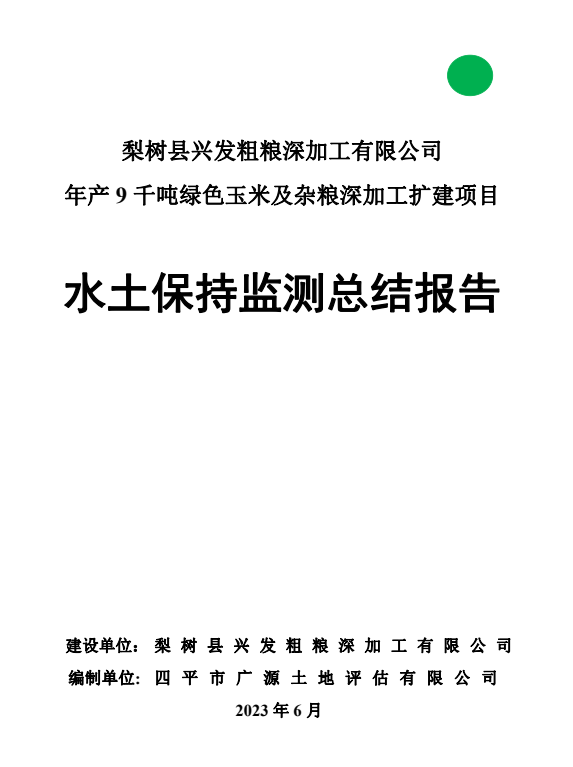 梨树县兴发粗粮深加工有限公司
年产 9 千吨绿色玉米及杂粮深加工扩建项目

水土保持监测总结报告

建设单位：梨树县兴发粗粮深加工有限公司
编制单位：四平市广源土地评估有限公司
2023 年 6 月